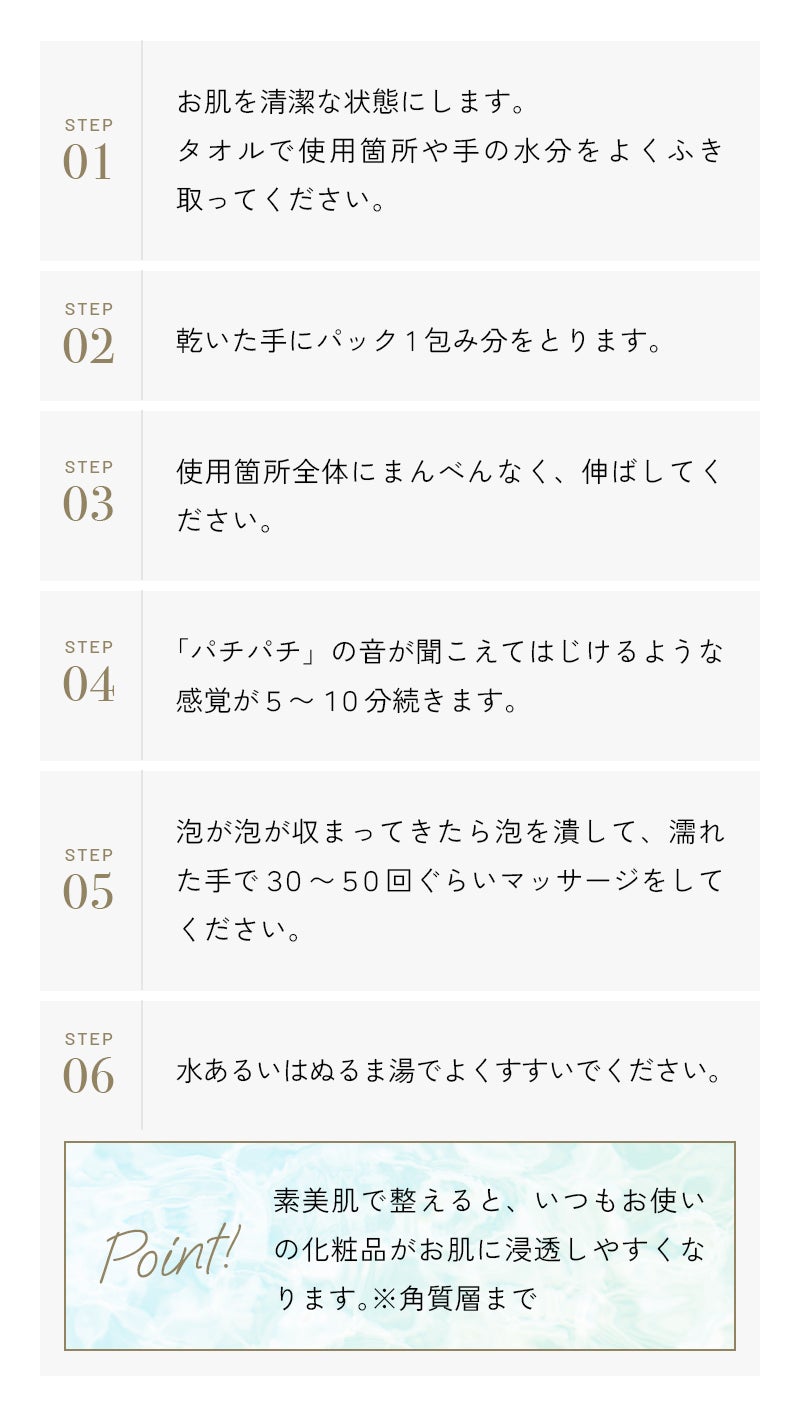 STEP
01

お肌を清潔な状態にします。タオルで使用箇所や手の水分をよくふき取ってください。

STEP
02

乾いた手にパック1包み分をとります。

STEP
03

使用箇所全体にまんべんなく、伸ばしてください。

STEP
04

「パチパチ」の音が聞こえてはじけるような感覚が5～10分続きます。

STEP
05

泡が泡が収まってきたら泡を潰して、濡れた手で30～50回ぐらいマッサージをしてください。

STEP
06

水あるいはぬるま湯でよくすすいでください。

Point!

素美肌で整えると、いつもお使いの化粧品がお肌に浸透しやすくなります。※角質層まで